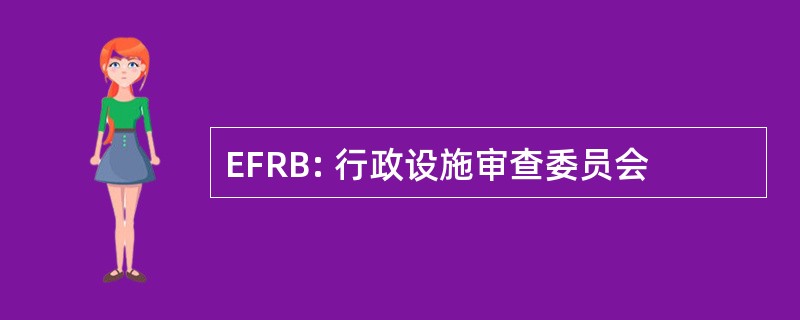 EFRB: 行政设施审查委员会